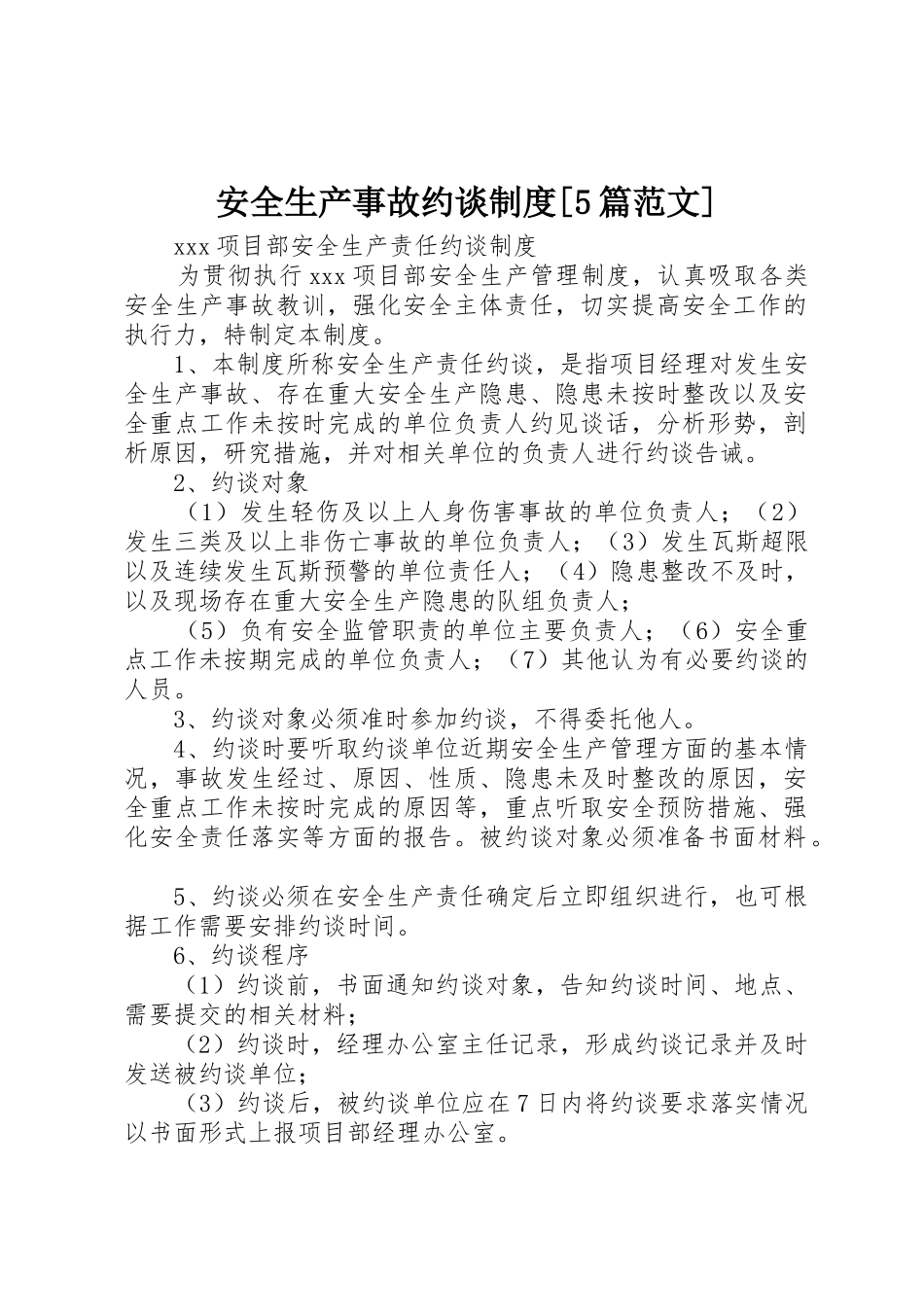 安全生产事故约谈制度[5篇范文]

xxx项目部安全生产责任约谈制度

为贯彻执行xxx项目部安全生产管理制度，认真吸取各类安全生产事故教训，强化安全主体责任，切实提高安全工作的执行力，特制定本制度。

1、本制度所称安全生产责任约谈，是指项目经理对发生安全生产事故、存在重大安全生产隐患、隐患未按时整改以及安全重点工作未按时完成的单位负责人约见谈话，分析形势，剖析原因，研究措施，并对相关单位的负责人进行约谈告诫。

2、约谈对象

（1）发生轻伤及以上人身伤害事故的单位负责人；（2）发生三类及以上非伤亡事故的单位负责人；（3）发生瓦斯超限以及连续发生瓦斯预警的单位责任人；（4）隐患整改不及时，以及现场存在重大安全生产隐患的队组负责人；

（5）负有安全监管职责的单位主要负责人；（6）安全重点工作未按期完成的单位负责人；（7）其他认为有必要约谈的人员。

3、约谈对象必须准时参加约谈，不得委托他人。

4、约谈时要听取约谈单位近期安全生产管理方面的基本情况，事故发生经过、原因、性质、隐患未及时整改的原因，安全重点工作未按时完成的原因等，重点听取安全预防措施、强化安全责任落实等方面的报告。被约谈对象必须准备书面材料。

5、约谈必须在安全生产责任确定后立即组织进行，也可根据工作需要安排约谈时间。

6、约谈程序

（1）约谈前，书面通知约谈对象，告知约谈时间、地点、需要提交的相关材料；

（2）约谈时，经理办公室主任记录，形成约谈记录并及时发送被约谈单位；

（3）约谈后，被约谈单位应在7日内将约谈要求落实情况以书面形式上报项目部经理办公室。